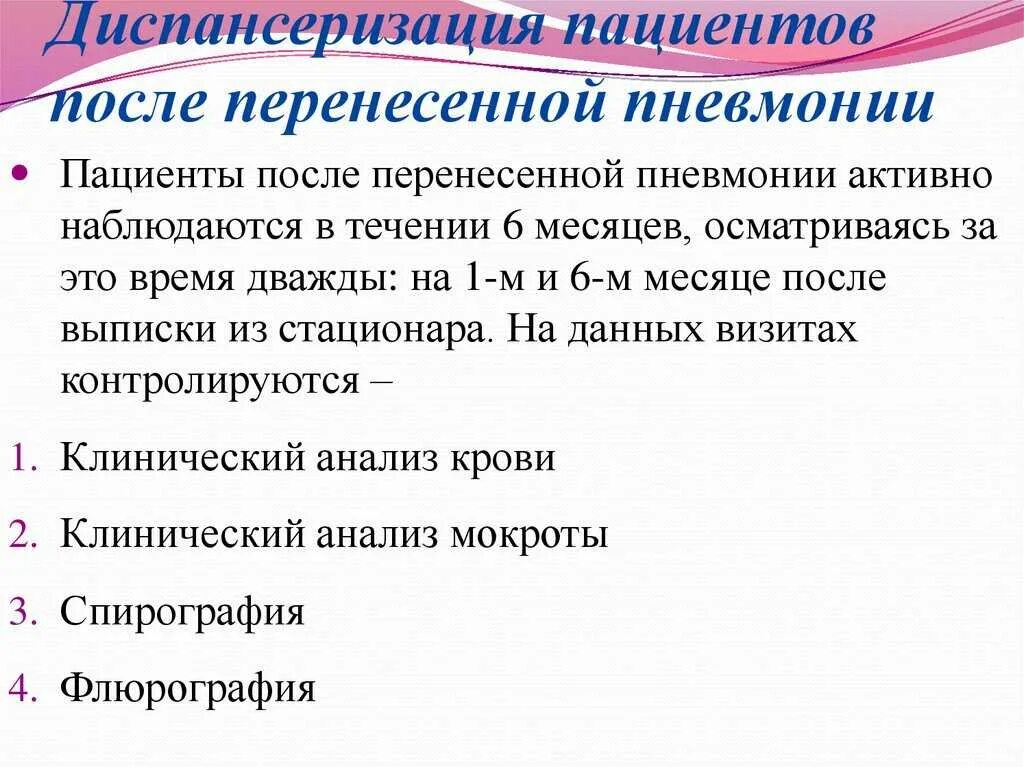 Диспансеризация пациентов после перенесенной пневмонии

• Пациенты после перенесенной пневмонии активно наблюдаются в течении 6 месяцев, осматриваясь за это время дважды: на 1-м и 6-м месяце после выписки из стационара. На данных визитах контролируются –

1. Клинический анализ крови
2. Клинический анализ мокроты
3. Спирография
4. Флюрография